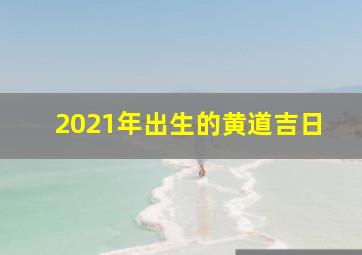 2021年出生的黄道吉日